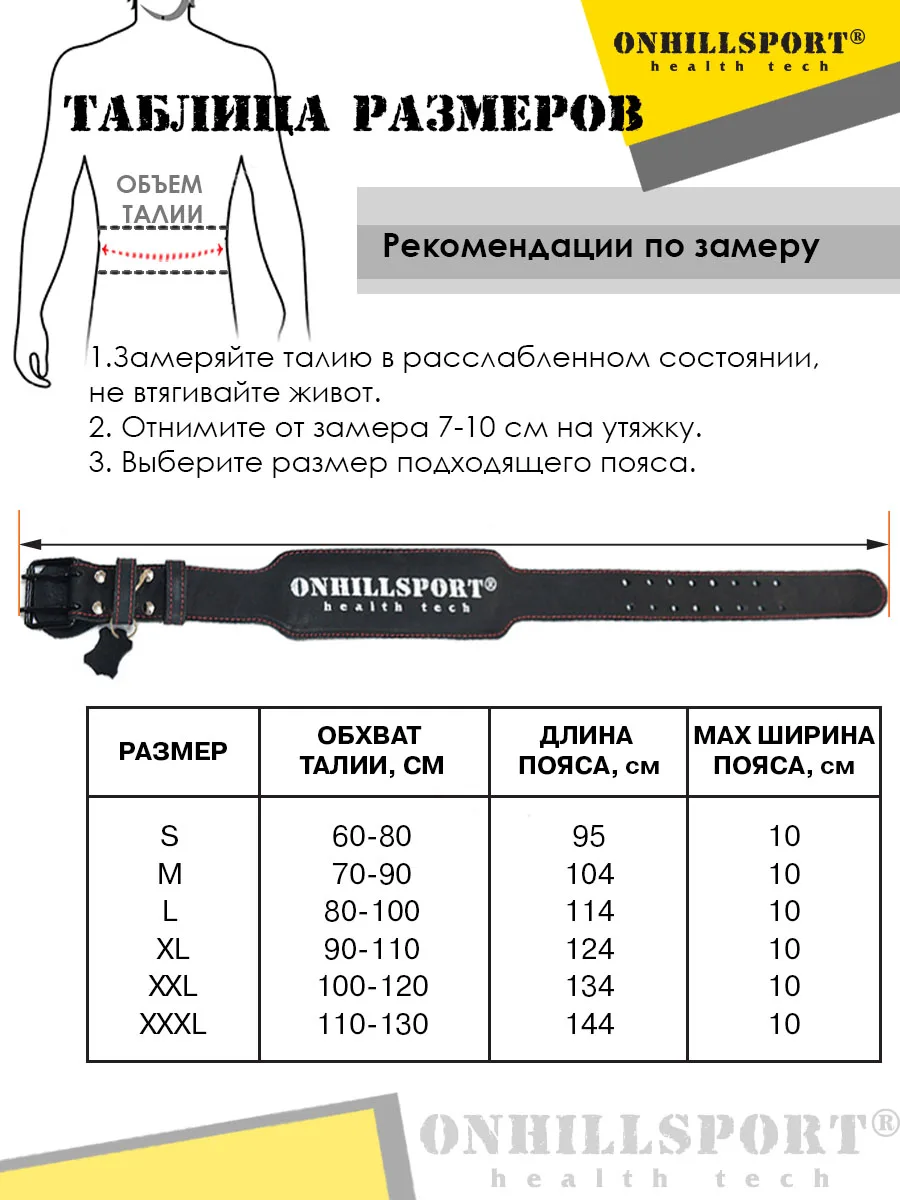 ONHILLSPORT®
health tech

ТАБЛИЦА РАЗМЕРОВ

ОБЪЕМ ТАЛИИ

Рекомендации по замеру

1.Замеряйте талию в расслабленном состоянии, не втягивайте живот.
2. Отнимите от замера 7-10 см на утяжку.
3. Выберите размер подходящего пояса.

ONHILLSPORT®
health tech

| РАЗМЕР | ОБХВАТ ТАЛИИ, СМ | ДЛИНА ПОЯСА, см | MAX ШИРИНА ПОЯСА, см |
|---|---|---|---|
| S | 60-80 | 95 | 10 |
| M | 70-90 | 104 | 10 |
| L | 80-100 | 114 | 10 |
| XL | 90-110 | 124 | 10 |
| XXL | 100-120 | 134 | 10 |
| XXXL | 110-130 | 144 | 10 |

ONHILLSPORT®
health tech